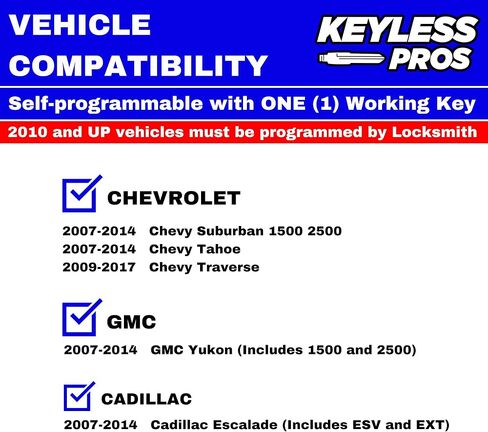 VEHICLE COMPATIBILITY

KEYLESS PROS

Self-programmable with ONE (1) Working Key

2010 and UP vehicles must be programmed by Locksmith

CHEVROLET

2007-2014 Chevy Suburban 1500 2500
2007-2014 Chevy Tahoe
2009-2017 Chevy Traverse

GMC

2007-2014 GMC Yukon (Includes 1500 and 2500)

CADILLAC

2007-2014 Cadillac Escalade (Includes ESV and EXT)